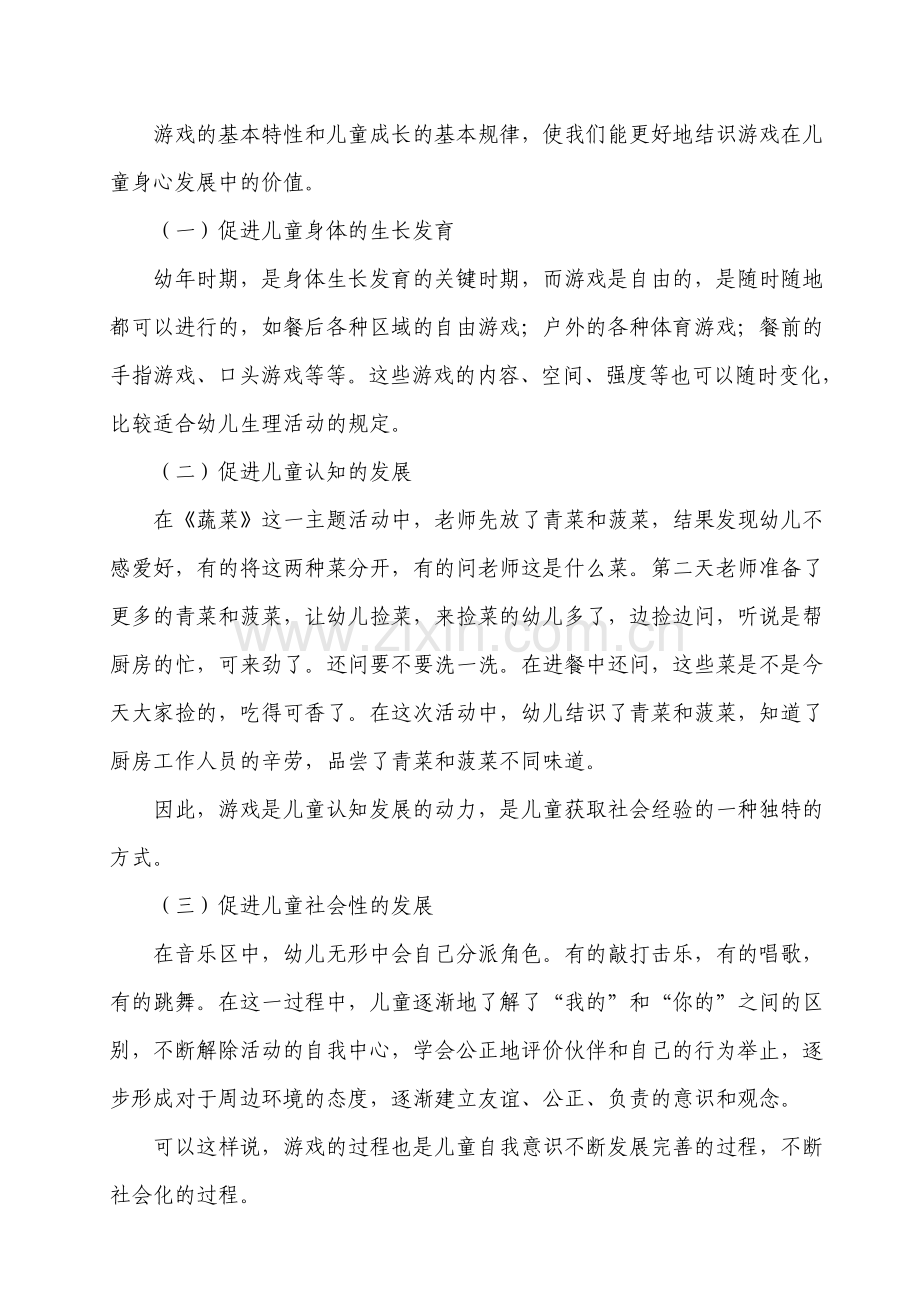 游戏的基本特性和儿童成长的基本规律，使我们能更好地结识游戏在儿童身心发展中的价值。

（一）促进儿童身体的生长发育

幼年时期，是身体生长发育的关键时期，而游戏是自由的，是随时随地都可以进行的，如餐后各种区域的自由游戏；户外的各种体育游戏；餐前的手指游戏、口头游戏等等。这些游戏的内容、空间、强度等也可以随时变化，比较适合幼儿生理活动的规定。

（二）促进儿童认知的发展

在《蔬菜》这一主题活动中，老师先放了青菜和菠菜，结果发现幼儿不感爱好，有的将这两种菜分开，有的问老师这是什么菜。第二天老师准备了更多的青菜和菠菜，让幼儿捡菜，来捡菜的幼儿多了，边捡边问，听说是帮厨房的忙，可来劲了。还问要不要洗一洗。在进餐中还问，这些菜是不是今天大家捡的，吃得可香了。在这次活动中，幼儿结识了青菜和菠菜，知道了厨房工作人员的辛劳，品尝了青菜和菠菜不同味道。

因此，游戏是儿童认知发展的动力，是儿童获取社会经验的一种独特的方式。

（三）促进儿童社会性的发展

在音乐区中，幼儿无形中会自己分派角色。有的敲打击乐，有的唱歌，有的跳舞。在这一过程中，儿童逐渐地了解了“我的”和“你的”之间的区别，不断解除活动的自我中心，学会公正地评价伙伴和自己的行为举止，逐步形成对于周边环境的态度，逐渐建立友谊、公正、负责的意识和观念。

可以这样说，游戏的过程也是儿童自我意识不断发展完善的过程，不断社会化的过程。

www.zixin.com.cn